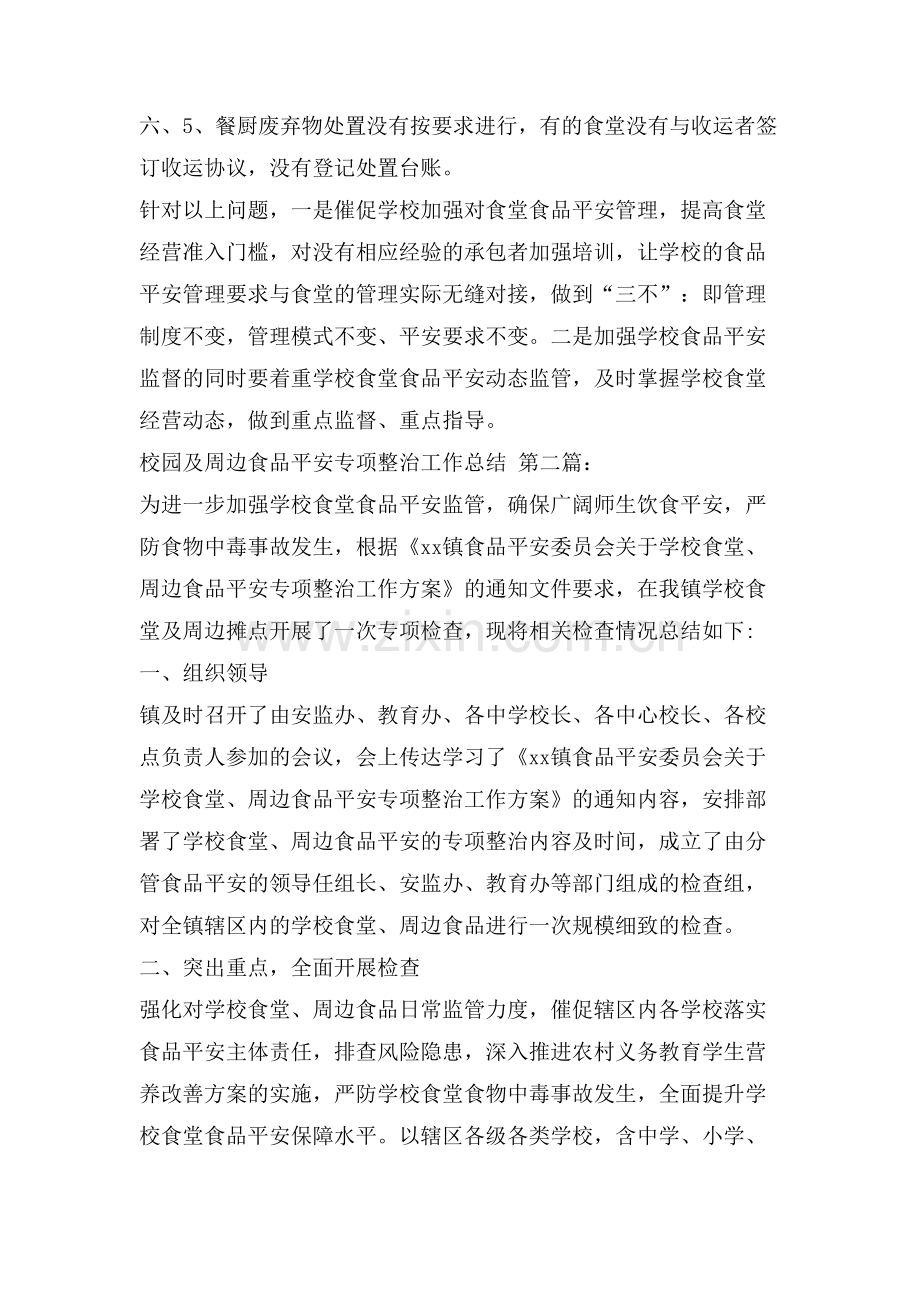 六、5、餐厨废弃物处置没有按要求进行，有的食堂没有与收运者签订收运协议，没有登记处置台账。

针对以上问题，一是催促学校加强对食堂食品平安管理，提高食堂经营准入门槛，对没有相应经验的承包者加强培训，让学校的食品平安管理要求与食堂的管理实际无缝对接，做到“三不”：即管理制度不变，管理模式不变、平安要求不变。二是加强学校食品平安监督的同时要着重学校食堂食品平安动态监管，及时掌握学校食堂经营动态，做到重点监督、重点指导。

校园及周边食品平安专项整治工作总结 第二篇：

为进一步加强学校食堂食品平安监管，确保广阔师生饮食平安，严防食物中毒事故发生，根据《xx镇食品平安委员会关于学校食堂、周边食品平安专项整治工作方案》的通知文件要求，在我镇学校食堂及周边摊点开展了一次专项检查，现将相关检查情况总结如下:

一、组织领导

镇及时召开了由安监办、教育办、各中学校长、各中心校长、各校点负责人参加的会议，会上传达学习了《xx镇食品平安委员会关于学校食堂、周边食品平安专项整治工作方案》的通知内容，安排部署了学校食堂、周边食品平安的专项整治内容及时间，成立了由分管食品平安的领导任组长、安监办、教育办等部门组成的检查组，对全镇辖区内的学校食堂、周边食品进行一次规模细致的检查。

二、突出重点，全面开展检查

强化对学校食堂、周边食品日常监管力度，催促辖区内各学校落实食品平安主体责任，排查风险隐患，深入推进农村义务教育学生营养改善方案的实施，严防学校食堂食物中毒事故发生，全面提升学校食堂食品平安保障水平。以辖区各级各类学校，含中学、小学、

www.zixin.com.cn